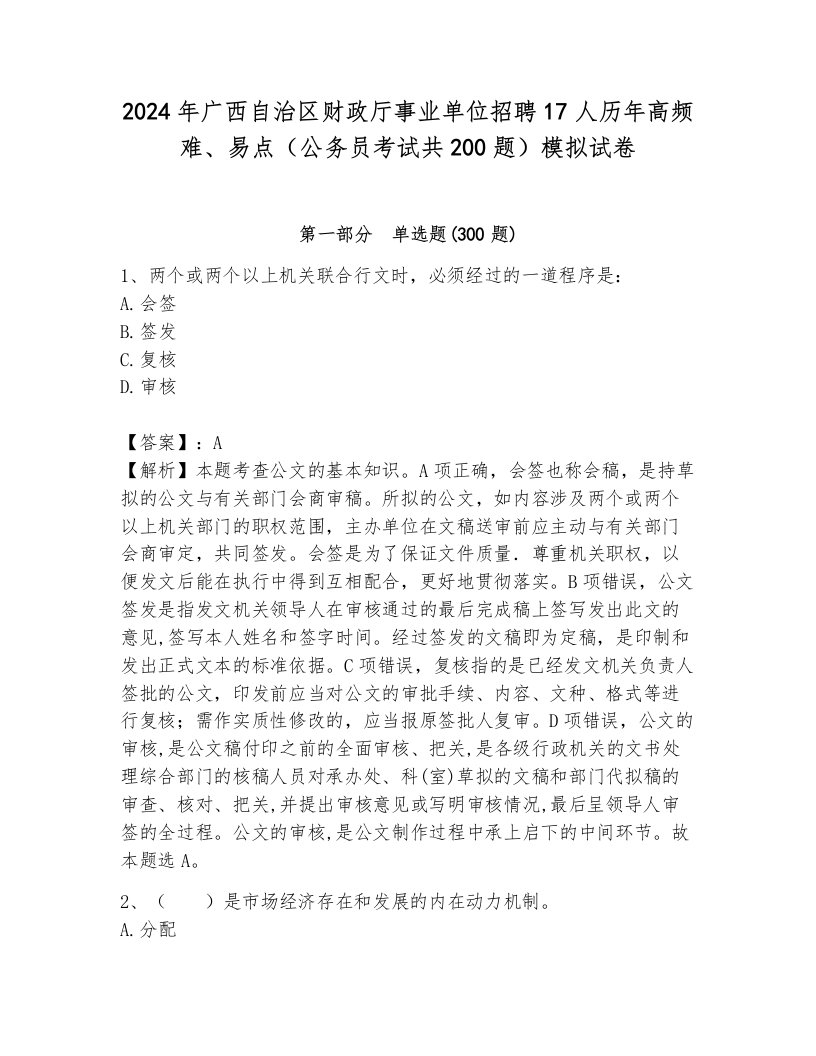 2024年广西自治区财政厅事业单位招聘17人历年高频难、易点（公务员考试共200题）模拟试卷

第一部分　单选题(300题)

1、两个或两个以上机关联合行文时，必须经过的一道程序是：
A.会签
B.签发
C.复核
D.审核

【答案】：A
【解析】本题考查公文的基本知识。A项正确，会签也称会稿，是持草拟的公文与有关部门会商审稿。所拟的公文，如内容涉及两个或两个以上机关部门的职权范围，主办单位在文稿送审前应主动与有关部门会商审定，共同签发。会签是为了保证文件质量．尊重机关职权，以便发文后能在执行中得到互相配合，更好地贯彻落实。B项错误，公文签发是指发文机关领导人在审核通过的最后完成稿上签写发出此文的意见,签写本人姓名和签字时间。经过签发的文稿即为定稿，是印制和发出正式文本的标准依据。C项错误，复核指的是已经发文机关负责人签批的公文，印发前应当对公文的审批手续、内容、文种、格式等进行复核；需作实质性修改的，应当报原签批人复审。D项错误，公文的审核,是公文稿付印之前的全面审核、把关,是各级行政机关的文书处理综合部门的核稿人员对承办处、科(室)草拟的文稿和部门代拟稿的审查、核对、把关,并提出审核意见或写明审核情况,最后呈领导人审签的全过程。公文的审核,是公文制作过程中承上启下的中间环节。故本题选A。

2、（　　）是市场经济存在和发展的内在动力机制。
A.分配